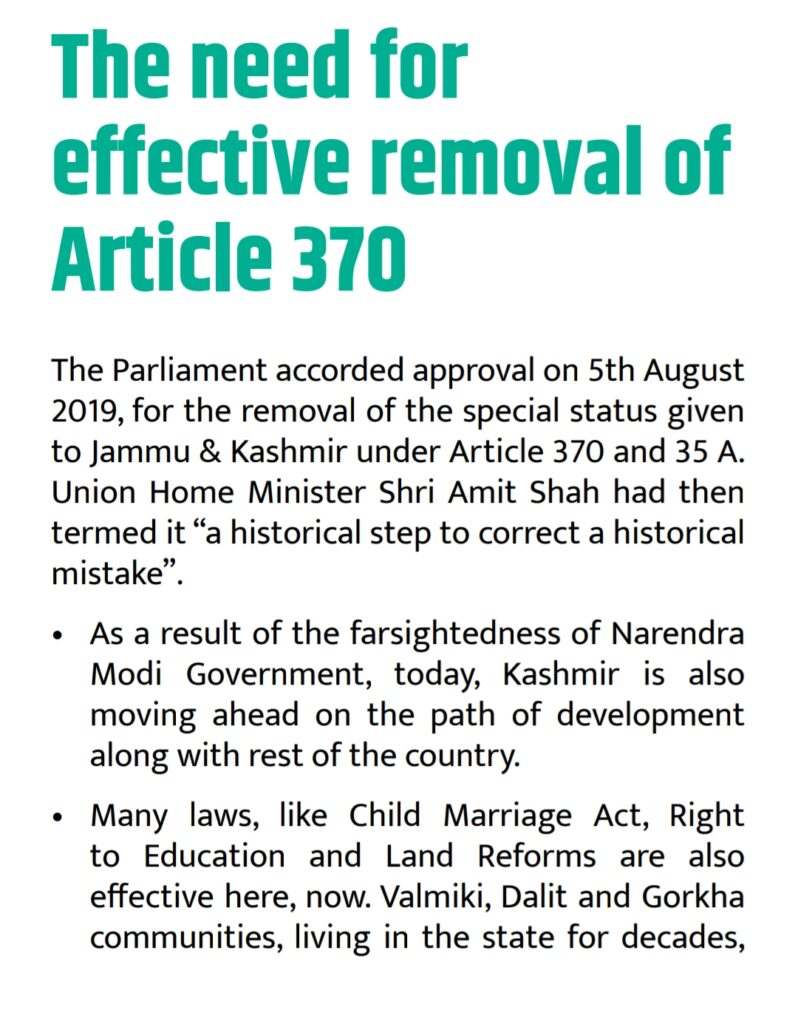 The need for effective removal of Article 370

The Parliament accorded approval on 5th August 2019, for the removal of the special status given to Jammu & Kashmir under Article 370 and 35 A. Union Home Minister Shri Amit Shah had then termed it “a historical step to correct a historical mistake”.

• As a result of the farsightedness of Narendra Modi Government, today, Kashmir is also moving ahead on the path of development along with rest of the country.

• Many laws, like Child Marriage Act, Right to Education and Land Reforms are also effective here, now. Valmiki, Dalit and Gorkha communities, living in the state for decades,